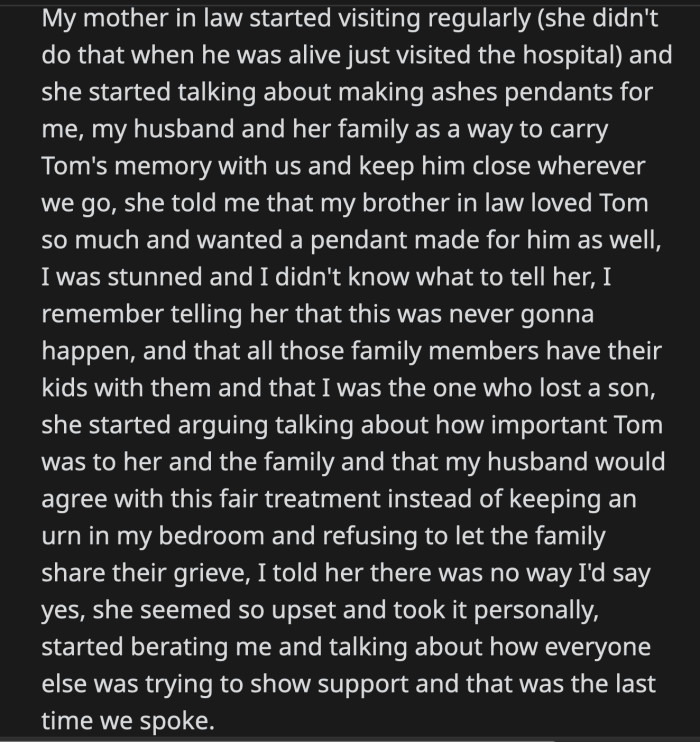 My mother in law started visiting regularly (she didn't do that when he was alive just visited the hospital) and she started talking about making ashes pendants for me, my husband and her family as a way to carry Tom's memory with us and keep him close wherever we go, she told me that my brother in law loved Tom so much and wanted a pendant made for him as well, I was stunned and I didn't know what to tell her, I remember telling her that this was never gonna happen, and that all those family members have their kids with them and that I was the one who lost a son, she started arguing talking about how important Tom was to her and the family and that my husband would agree with this fair treatment instead of keeping an urn in my bedroom and refusing to let the family share their grieve, I told her there was no way I'd say yes, she seemed so upset and took it personally, started berating me and talking about how everyone else was trying to show support and that was the last time we spoke.